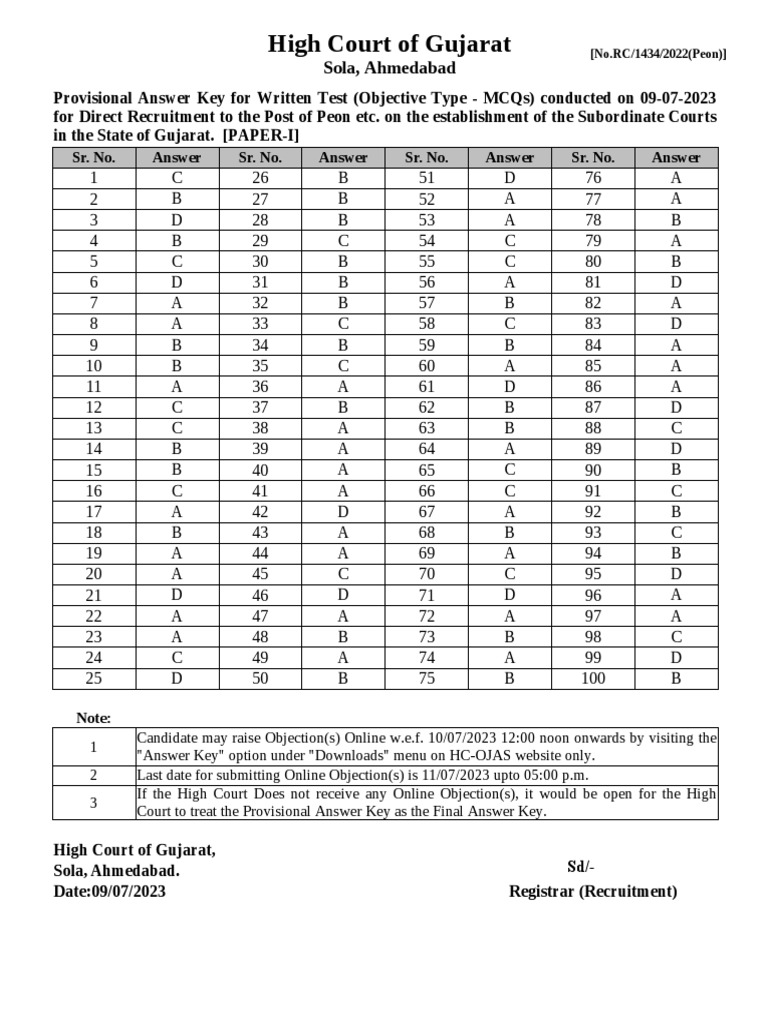 High Court of Gujarat
Sola, Ahmedabad

[No.RC/1434/2022(Peon)]

Provisional Answer Key for Written Test (Objective Type - MCQs) conducted on 09-07-2023 for Direct Recruitment to the Post of Peon etc. on the establishment of the Subordinate Courts in the State of Gujarat. [PAPER-I]

| Sr. No. | Answer | Sr. No. | Answer | Sr. No. | Answer | Sr. No. | Answer |
|---|---|---|---|---|---|---|---|
| 1 | C | 26 | B | 51 | D | 76 | A |
| 2 | B | 27 | B | 52 | A | 77 | A |
| 3 | D | 28 | B | 53 | A | 78 | B |
| 4 | B | 29 | C | 54 | C | 79 | A |
| 5 | C | 30 | B | 55 | C | 80 | B |
| 6 | D | 31 | B | 56 | A | 81 | D |
| 7 | A | 32 | B | 57 | B | 82 | A |
| 8 | A | 33 | C | 58 | C | 83 | D |
| 9 | B | 34 | B | 59 | B | 84 | A |
| 10 | B | 35 | C | 60 | A | 85 | A |
| 11 | A | 36 | A | 61 | D | 86 | A |
| 12 | C | 37 | B | 62 | B | 87 | D |
| 13 | C | 38 | A | 63 | B | 88 | C |
| 14 | B | 39 | A | 64 | A | 89 | D |
| 15 | B | 40 | A | 65 | C | 90 | B |
| 16 | C | 41 | A | 66 | C | 91 | C |
| 17 | A | 42 | D | 67 | A | 92 | B |
| 18 | B | 43 | A | 68 | B | 93 | C |
| 19 | A | 44 | A | 69 | A | 94 | B |
| 20 | A | 45 | C | 70 | C | 95 | D |
| 21 | D | 46 | D | 71 | D | 96 | A |
| 22 | A | 47 | A | 72 | A | 97 | A |
| 23 | A | 48 | B | 73 | B | 98 | C |
| 24 | C | 49 | A | 74 | A | 99 | D |
| 25 | D | 50 | B | 75 | B | 100 | B |

Note:

| 1 | Candidate may raise Objection(s) Online w.e.f. 10/07/2023 12:00 noon onwards by visiting the "Answer Key" option under "Downloads" menu on HC-OJAS website only. |
|---|---|
| 2 | Last date for submitting Online Objection(s) is 11/07/2023 upto 05:00 p.m. |
| 3 | If the High Court Does not receive any Online Objection(s), it would be open for the High Court to treat the Provisional Answer Key as the Final Answer Key. |

High Court of Gujarat,
Sola, Ahmedabad.
Date:09/07/2023

Sd/-
Registrar (Recruitment)